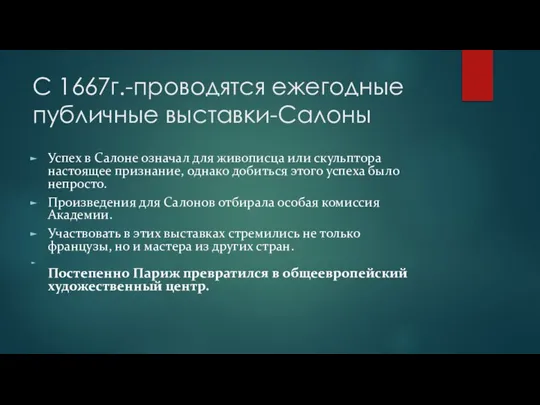 С 1667г.-проводятся ежегодные публичные выставки-Салоны

Успех в Салоне означал для живописца или скульптора настоящее признание, однако добиться этого успеха было непросто.

Произведения для Салонов отбирала особая комиссия Академии.

Участвовать в этих выставках стремились не только французы, но и мастера из других стран.

Постепенно Париж превратился в общеевропейский художественный центр.